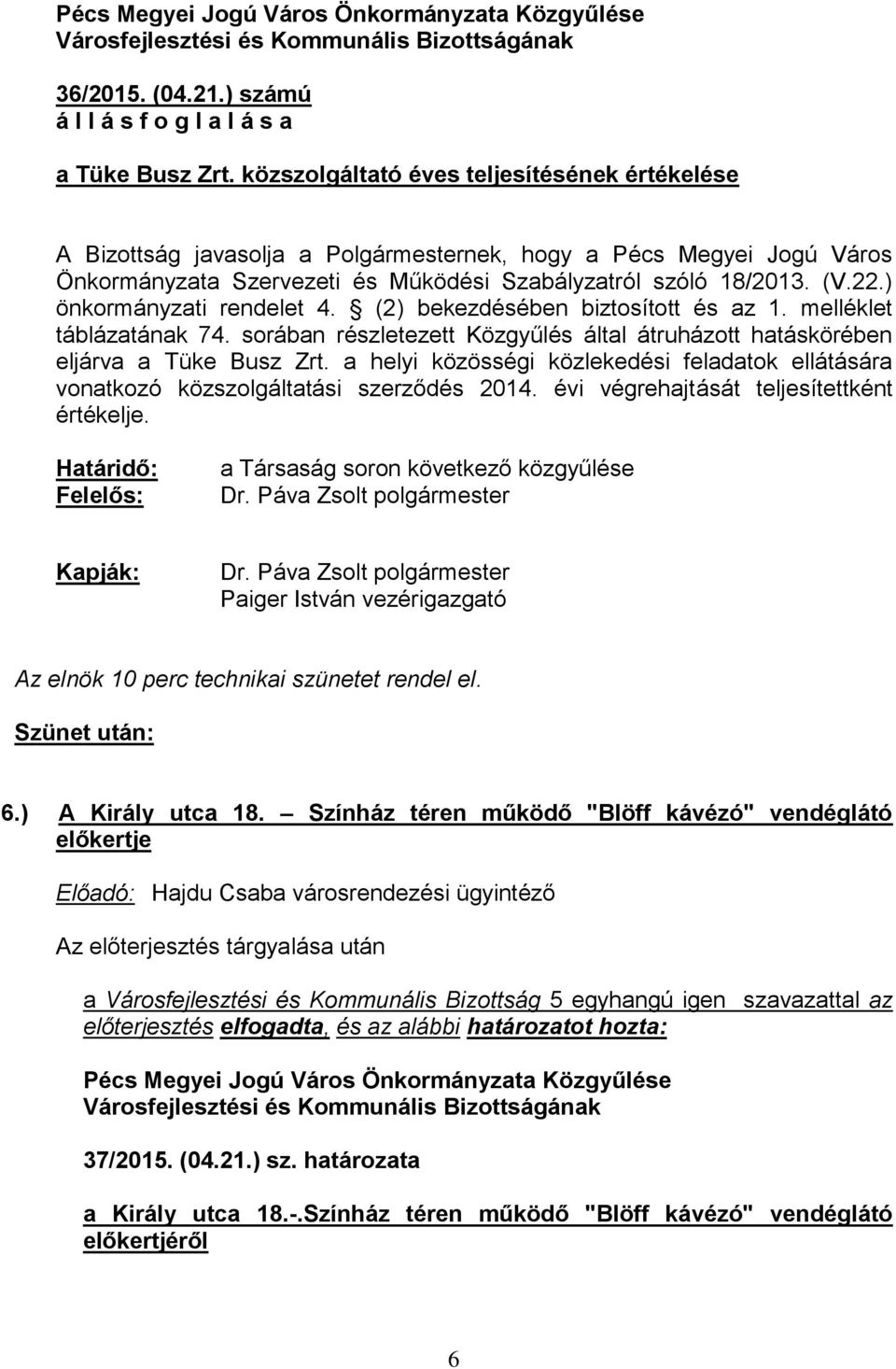 Pécs Megyei Jogú Város Önkormányzata Közgyűlése Városfejlesztési és Kommunális Bizottságának

36/2015. (04.21.) számú
á l l á s f o g l a l á s a

a Tüke Busz Zrt. közszolgáltató éves teljesítésének értékelése

A Bizottság javasolja a Polgármesternek, hogy a Pécs Megyei Jogú Város Önkormányzata Szervezeti és Működési Szabályzatról szóló 18/2013. (V.22.) önkormányzati rendelet 4. § (2) bekezdésében biztosított és az 1. melléklet táblázatának 74. sorában részletezett Közgyűlés által átruházott hatáskörében eljárva a Tüke Busz Zrt. a helyi közösségi közlekedési feladatok ellátására vonatkozó közszolgáltatási szerződés 2014. évi végrehajtását teljesítettként értékelje.

Határidő: a Társaság soron következő közgyűlése
Felelős: Dr. Páva Zsolt polgármester

Kapják: Dr. Páva Zsolt polgármester
Paiger István vezérigazgató

Az elnök 10 perc technikai szünetet rendel el.

Szünet után:

6.) A Király utca 18. – Színház téren működő "Blöff kávézó" vendéglátó előkertje

Előadó: Hajdu Csaba városrendezési ügyintéző

Az előterjesztés tárgyalása után

a Városfejlesztési és Kommunális Bizottság 5 egyhangú igen szavazattal az előterjesztés elfogadta, és az alábbi határozatot hozta:

Pécs Megyei Jogú Város Önkormányzata Közgyűlése Városfejlesztési és Kommunális Bizottságának

37/2015. (04.21.) sz. határozata

a Király utca 18.-.Színház téren működő "Blöff kávézó" vendéglátó előkertjéről

6